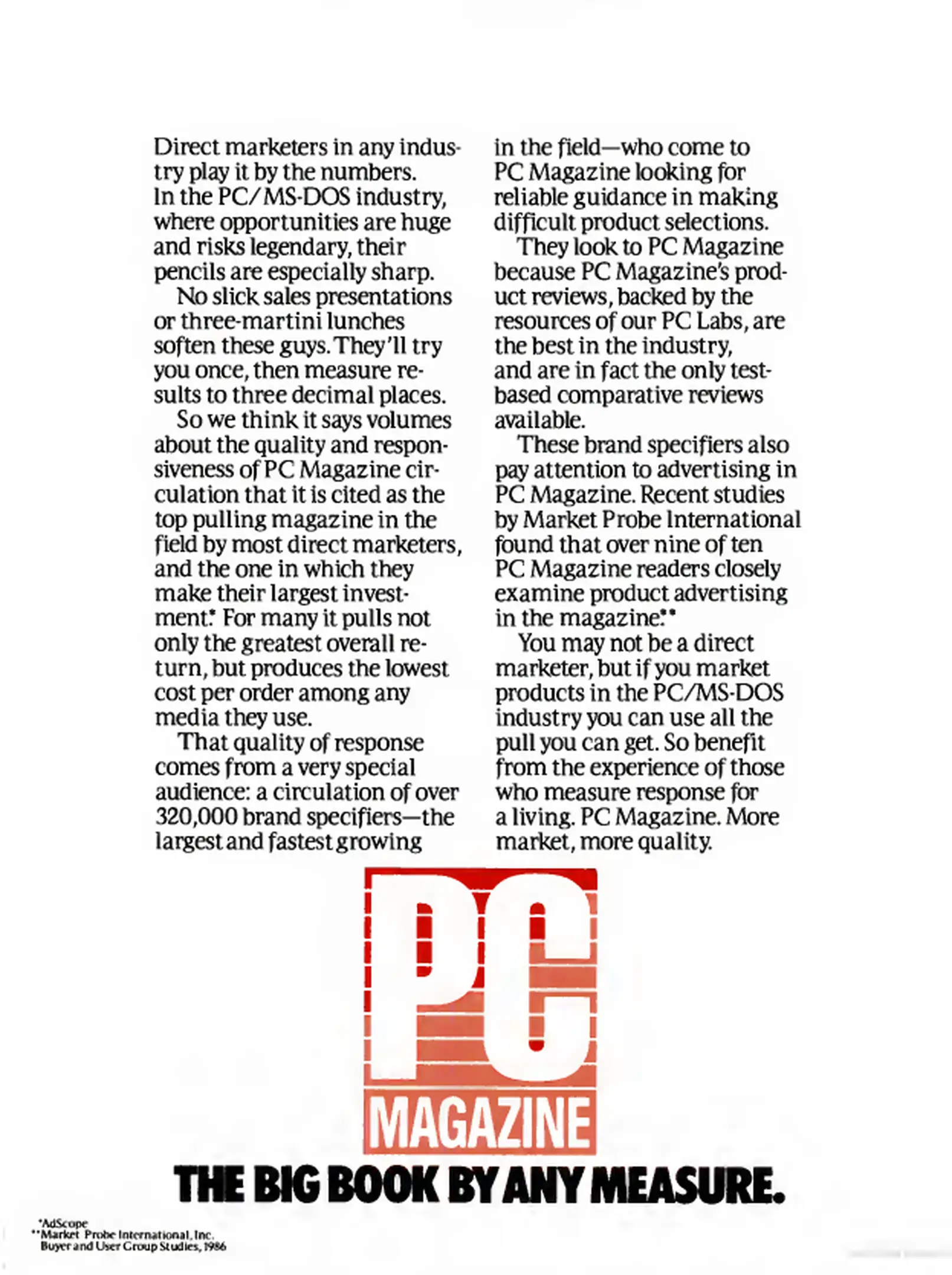 Direct marketers in any industry play it by the numbers. In the PC/MS-DOS industry, where opportunities are huge and risks legendary, their pencils are especially sharp.

No slick sales presentations or three-martini lunches soften these guys. They'll try you once, then measure results to three decimal places.

So we think it says volumes about the quality and responsiveness of PC Magazine circulation that it is cited as the top pulling magazine in the field by most direct marketers, and the one in which they make their largest investment.* For many it pulls not only the greatest overall return, but produces the lowest cost per order among any media they use.

That quality of response comes from a very special audience: a circulation of over 320,000 brand specifiers—the largest and fastest growing in the field—who come to PC Magazine looking for reliable guidance in making difficult product selections.

They look to PC Magazine because PC Magazine's product reviews, backed by the resources of our PC Labs, are the best in the industry, and are in fact the only test-based comparative reviews available.

These brand specifiers also pay attention to advertising in PC Magazine. Recent studies by Market Probe International found that over nine of ten PC Magazine readers closely examine product advertising in the magazine.**

You may not be a direct marketer, but if you market products in the PC/MS-DOS industry you can use all the pull you can get. So benefit from the experience of those who measure response for a living. PC Magazine. More market, more quality.

PC MAGAZINE

THE BIG BOOK BY ANY MEASURE.

*AdScope
**Market Probe International, Inc. Buyer and User Group Studies, 1986